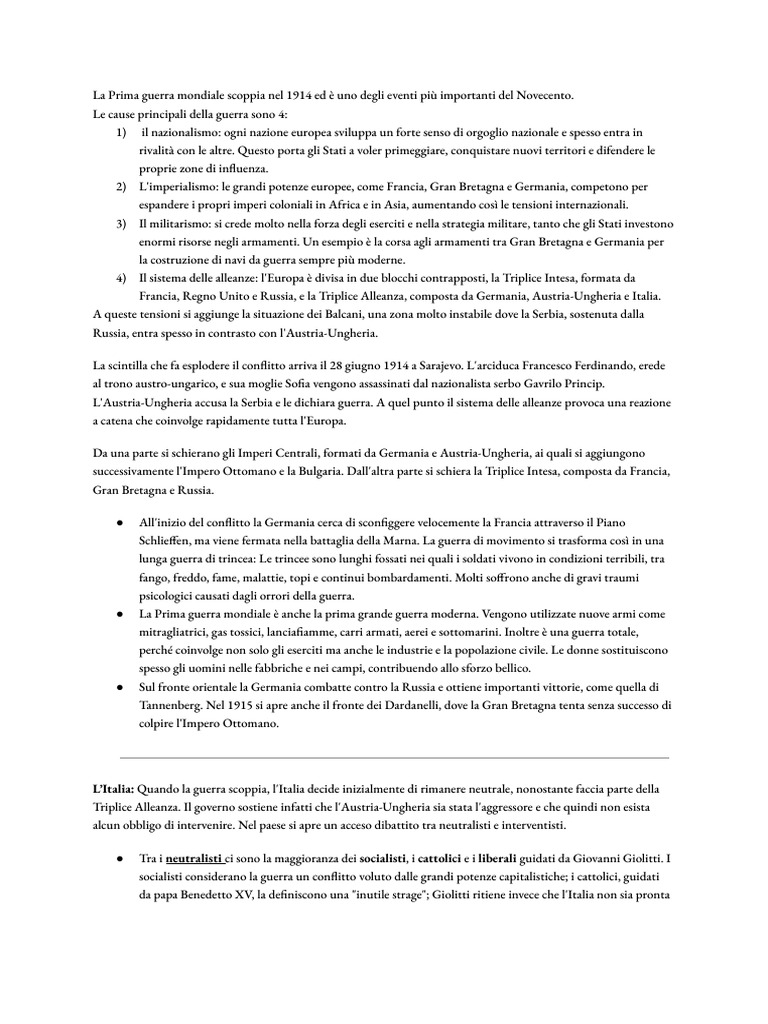 La Prima guerra mondiale scoppia nel 1914 ed è uno degli eventi più importanti del Novecento.
Le cause principali della guerra sono 4:
1) il nazionalismo: ogni nazione europea sviluppa un forte senso di orgoglio nazionale e spesso entra in rivalità con le altre. Questo porta gli Stati a voler primeggiare, conquistare nuovi territori e difendere le proprie zone di influenza.
2) L'imperialismo: le grandi potenze europee, come Francia, Gran Bretagna e Germania, competono per espandere i propri imperi coloniali in Africa e in Asia, aumentando così le tensioni internazionali.
3) Il militarismo: si crede molto nella forza degli eserciti e nella strategia militare, tanto che gli Stati investono enormi risorse negli armamenti. Un esempio è la corsa agli armamenti tra Gran Bretagna e Germania per la costruzione di navi da guerra sempre più moderne.
4) Il sistema delle alleanze: l'Europa è divisa in due blocchi contrapposti, la Triplice Intesa, formata da Francia, Regno Unito e Russia, e la Triplice Alleanza, composta da Germania, Austria-Ungheria e Italia.
A queste tensioni si aggiunge la situazione dei Balcani, una zona molto instabile dove la Serbia, sostenuta dalla Russia, entra spesso in contrasto con l'Austria-Ungheria.

La scintilla che fa esplodere il conflitto arriva il 28 giugno 1914 a Sarajevo. L'arciduca Francesco Ferdinando, erede al trono austro-ungarico, e sua moglie Sofia vengono assassinati dal nazionalista serbo Gavrilo Princip. L'Austria-Ungheria accusa la Serbia e le dichiara guerra. A quel punto il sistema delle alleanze provoca una reazione a catena che coinvolge rapidamente tutta l'Europa.

Da una parte si schierano gli Imperi Centrali, formati da Germania e Austria-Ungheria, ai quali si aggiungono successivamente l'Impero Ottomano e la Bulgaria. Dall'altra parte si schiera la Triplice Intesa, composta da Francia, Gran Bretagna e Russia.

● All'inizio del conflitto la Germania cerca di sconfiggere velocemente la Francia attraverso il Piano Schlieffen, ma viene fermata nella battaglia della Marna. La guerra di movimento si trasforma così in una lunga guerra di trincea: Le trincee sono lunghi fossati nei quali i soldati vivono in condizioni terribili, tra fango, freddo, fame, malattie, topi e continui bombardamenti. Molti soffrono anche di gravi traumi psicologici causati dagli orrori della guerra.
● La Prima guerra mondiale è anche la prima grande guerra moderna. Vengono utilizzate nuove armi come mitragliatrici, gas tossici, lanciafiamme, carri armati, aerei e sottomarini. Inoltre è una guerra totale, perché coinvolge non solo gli eserciti ma anche le industrie e la popolazione civile. Le donne sostituiscono spesso gli uomini nelle fabbriche e nei campi, contribuendo allo sforzo bellico.
● Sul fronte orientale la Germania combatte contro la Russia e ottiene importanti vittorie, come quella di Tannenberg. Nel 1915 si apre anche il fronte dei Dardanelli, dove la Gran Bretagna tenta senza successo di colpire l'Impero Ottomano.

L'Italia: Quando la guerra scoppia, l'Italia decide inizialmente di rimanere neutrale, nonostante faccia parte della Triplice Alleanza. Il governo sostiene infatti che l'Austria-Ungheria sia stata l'aggressore e che quindi non esista alcun obbligo di intervenire. Nel paese si apre un acceso dibattito tra neutralisti e interventisti.

● Tra i neutralisti ci sono la maggioranza dei socialisti, i cattolici e i liberali guidati da Giovanni Giolitti. I socialisti considerano la guerra un conflitto voluto dalle grandi potenze capitalistiche; i cattolici, guidati da papa Benedetto XV, la definiscono una "inutile strage"; Giolitti ritiene invece che l'Italia non sia pronta